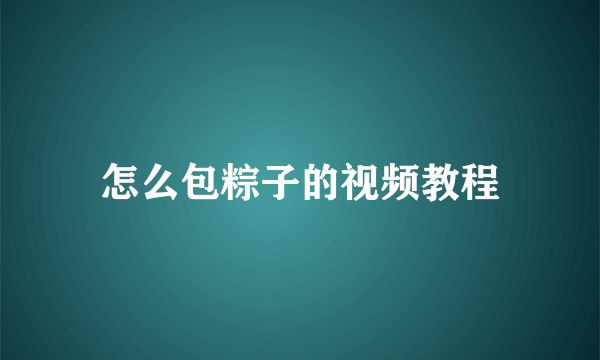 怎么包粽子的视频教程